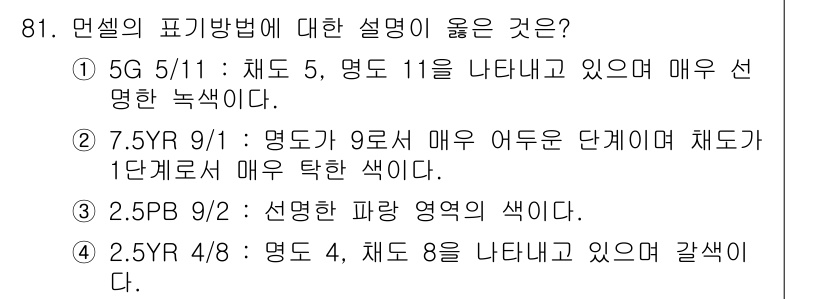 81. 먼셀의 표기방법에 대한 설명이 옳은 것은?

① 5G 5/11 : 채도 5, 명도 11을 나타내고 있으며 매우 선명한 녹색이다.

② 7.5YR 9/1 : 명도가 9로서 매우 어두운 단계이며 채도가 1단계로서 매우 탁한 색이다.

③ 2.5PB 9/2 : 선명한 파랑 영역의 색이다.

④ 2.5YR 4/8 : 명도 4, 채도 8을 나타내고 있으며 갈색이다.